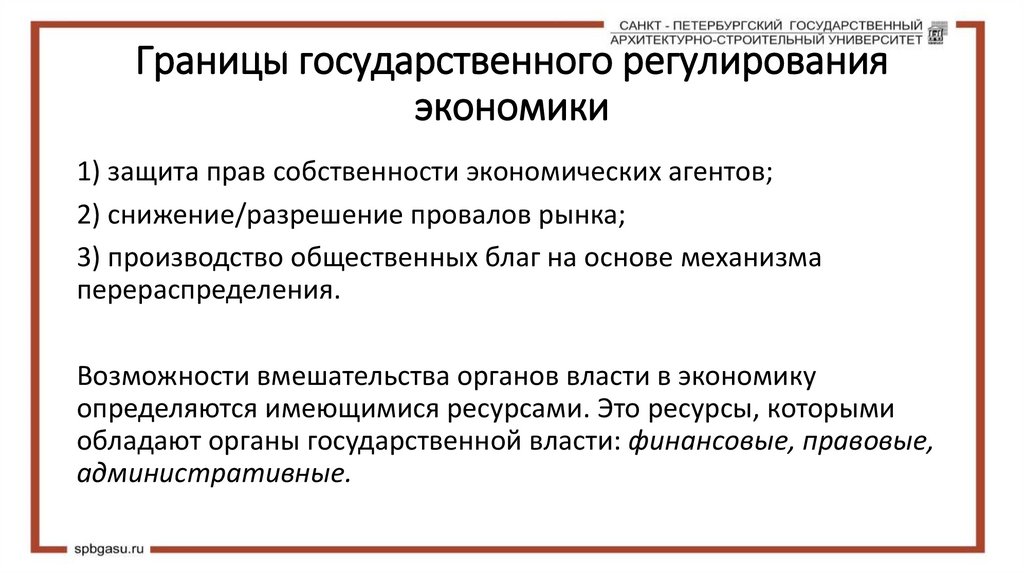 САНКТ - ПЕТЕРБУРГСКИЙ ГОСУДАРСТВЕННЫЙ
АРХИТЕКТУРНО-СТРОИТЕЛЬНЫЙ УНИВЕРСИТЕТ

Границы государственного регулирования экономики

1) защита прав собственности экономических агентов;

2) снижение/разрешение провалов рынка;

3) производство общественных благ на основе механизма перераспределения.

Возможности вмешательства органов власти в экономику определяются имеющимися ресурсами. Это ресурсы, которыми обладают органы государственной власти: финансовые, правовые, административные.

spbgasu.ru